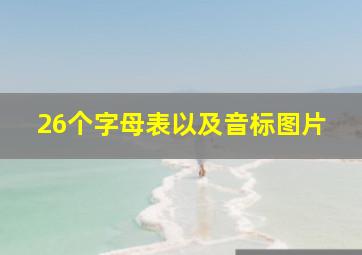 26个字母表以及音标图片